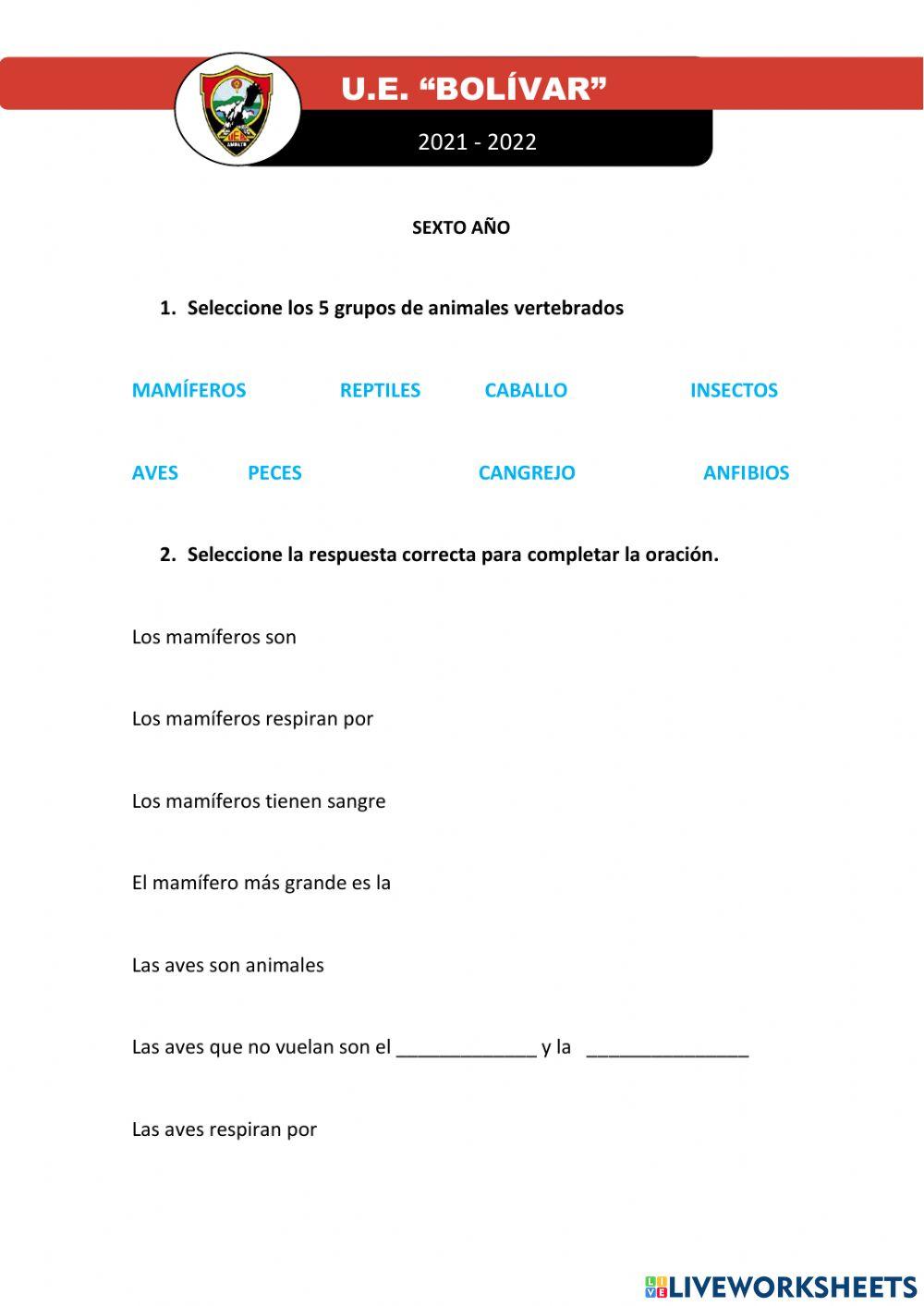 U.E. “BOLÍVAR”

2021 - 2022

SEXTO AÑO

1. Seleccione los 5 grupos de animales vertebrados

MAMÍFEROS REPTILES CABALLO INSECTOS

AVES PECES CANGREJO ANFIBIOS

2. Seleccione la respuesta correcta para completar la oración.

Los mamíferos son

Los mamíferos respiran por

Los mamíferos tienen sangre

El mamífero más grande es la

Las aves son animales

Las aves que no vuelan son el _____________ y la _______________

Las aves respiran por

LIVEWORKSHEETS